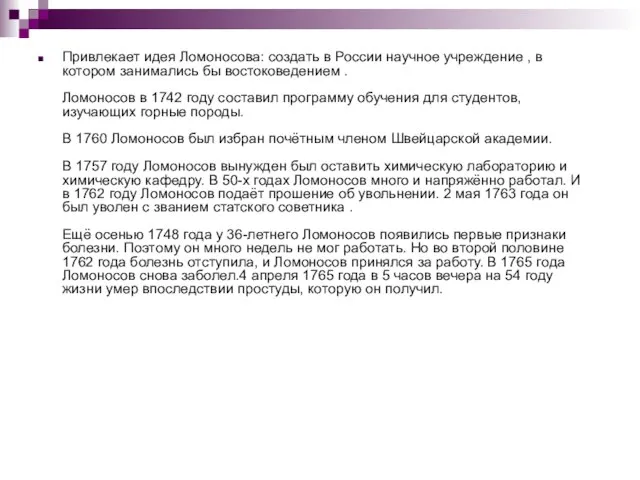 Привлекает идея Ломоносова: создать в России научное учреждение , в котором занимались бы востоковедением .

Ломоносов в 1742 году составил программу обучения для студентов, изучающих горные породы.

В 1760 Ломоносов был избран почётным членом Швейцарской академии.

В 1757 году Ломоносов вынужден был оставить химическую лабораторию и химическую кафедру. В 50-х годах Ломоносов много и напряжённо работал. И в 1762 году Ломоносов подаёт прошение об увольнении. 2 мая 1763 года он был уволен с званием статского советника .

Ещё осенью 1748 года у 36-летнего Ломоносов появились первые признаки болезни. Поэтому он много недель не мог работать. Но во второй половине 1762 года болезнь отступила, и Ломоносов принялся за работу. В 1765 года Ломоносов снова заболел.4 апреля 1765 года в 5 часов вечера на 54 году жизни умер впоследствии простуды, которую он получил.